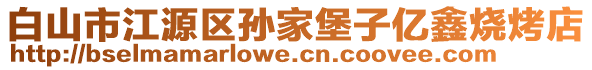 白山市江源区孙家堡子亿鑫烧烤店
http://bselmamarlowe.cn.coovee.com